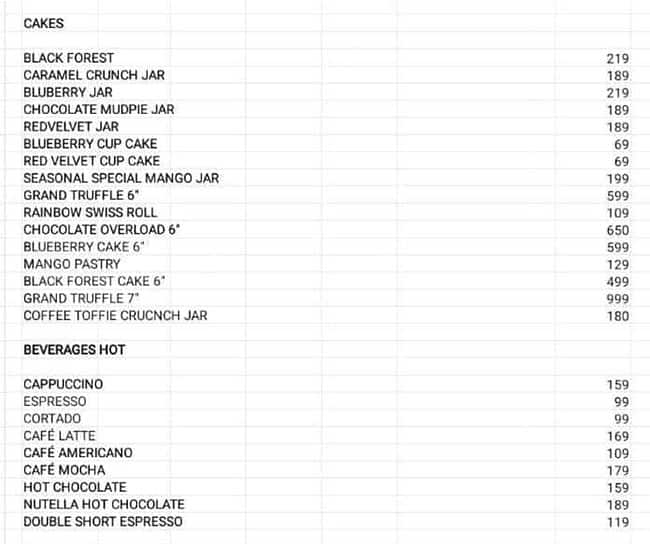 CAKES

| | |
|---|---|
| BLACK FOREST | 219 |
| CARAMEL CRUNCH JAR | 189 |
| BLUBERRY JAR | 219 |
| CHOCOLATE MUDPIE JAR | 189 |
| REDVELVET JAR | 189 |
| BLUEBERRY CUP CAKE | 69 |
| RED VELVET CUP CAKE | 69 |
| SEASONAL SPECIAL MANGO JAR | 199 |
| GRAND TRUFFLE 6" | 599 |
| RAINBOW SWISS ROLL | 109 |
| CHOCOLATE OVERLOAD 6" | 650 |
| BLUEBERRY CAKE 6" | 599 |
| MANGO PASTRY | 129 |
| BLACK FOREST CAKE 6" | 499 |
| GRAND TRUFFLE 7" | 999 |
| COFFEE TOFFIE CRUCNCH JAR | 180 |

BEVERAGES HOT

| | |
|---|---|
| CAPPUCCINO | 159 |
| ESPRESSO | 99 |
| CORTADO | 99 |
| CAFÉ LATTE | 169 |
| CAFÉ AMERICANO | 109 |
| CAFÉ MOCHA | 179 |
| HOT CHOCOLATE | 159 |
| NUTELLA HOT CHOCOLATE | 189 |
| DOUBLE SHORT ESPRESSO | 119 |